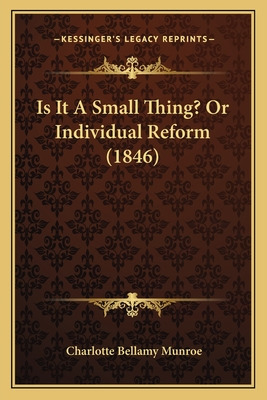 —KESSINGER'S LEGACY REPRINTS—

Is It A Small Thing? Or Individual Reform (1846)

Charlotte Bellamy Munroe